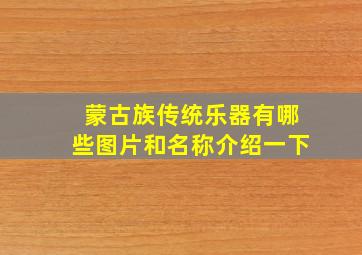 蒙古族传统乐器有哪些图片和名称介绍一下